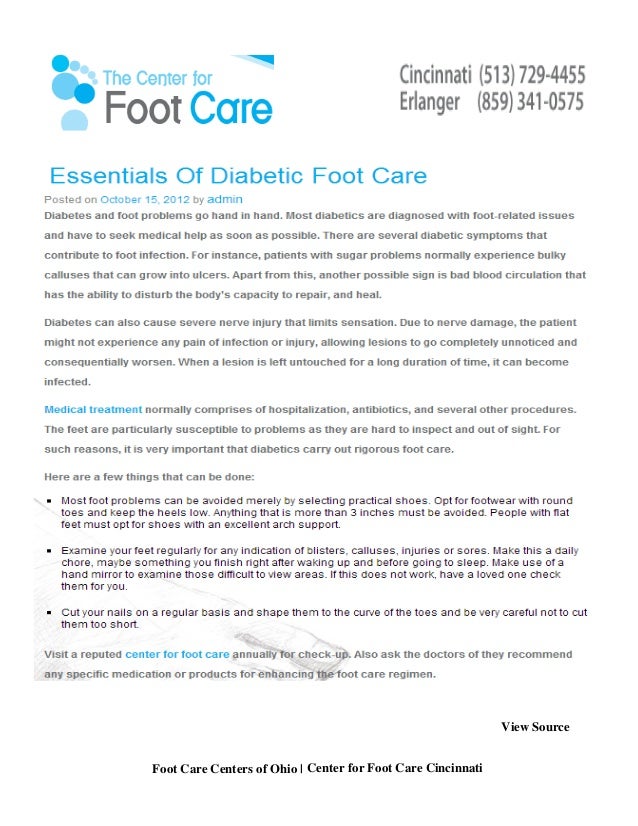 The Center for
Foot Care

Cincinnati (513) 729-4455
Erlanger (859) 341-0575

Essentials Of Diabetic Foot Care

Posted on October 15, 2012 by admin

Diabetes and foot problems go hand in hand. Most diabetics are diagnosed with foot-related issues and have to seek medical help as soon as possible. There are several diabetic symptoms that contribute to foot infection. For instance, patients with sugar problems normally experience bulky calluses that can grow into ulcers. Apart from this, another possible sign is bad blood circulation that has the ability to disturb the body's capacity to repair, and heal.

Diabetes can also cause severe nerve injury that limits sensation. Due to nerve damage, the patient might not experience any pain of infection or injury, allowing lesions to go completely unnoticed and consequentially worsen. When a lesion is left untouched for a long duration of time, it can become infected.

Medical treatment normally comprises of hospitalization, antibiotics, and several other procedures. The feet are particularly susceptible to problems as they are hard to inspect and out of sight. For such reasons, it is very important that diabetics carry out rigorous foot care.

Here are a few things that can be done:

• Most foot problems can be avoided merely by selecting practical shoes. Opt for footwear with round toes and keep the heels low. Anything that is more than 3 inches must be avoided. People with flat feet must opt for shoes with an excellent arch support.

• Examine your feet regularly for any indication of blisters, calluses, injuries or sores. Make this a daily chore, maybe something you finish right after waking up and before going to sleep. Make use of a hand mirror to examine those difficult to view areas. If this does not work, have a loved one check them for you.

• Cut your nails on a regular basis and shape them to the curve of the toes and be very careful not to cut them too short.

Visit a reputed center for foot care annually for check-up. Also ask the doctors of they recommend any specific medication or products for enhancing the foot care regimen.

View Source

Foot Care Centers of Ohio | Center for Foot Care Cincinnati